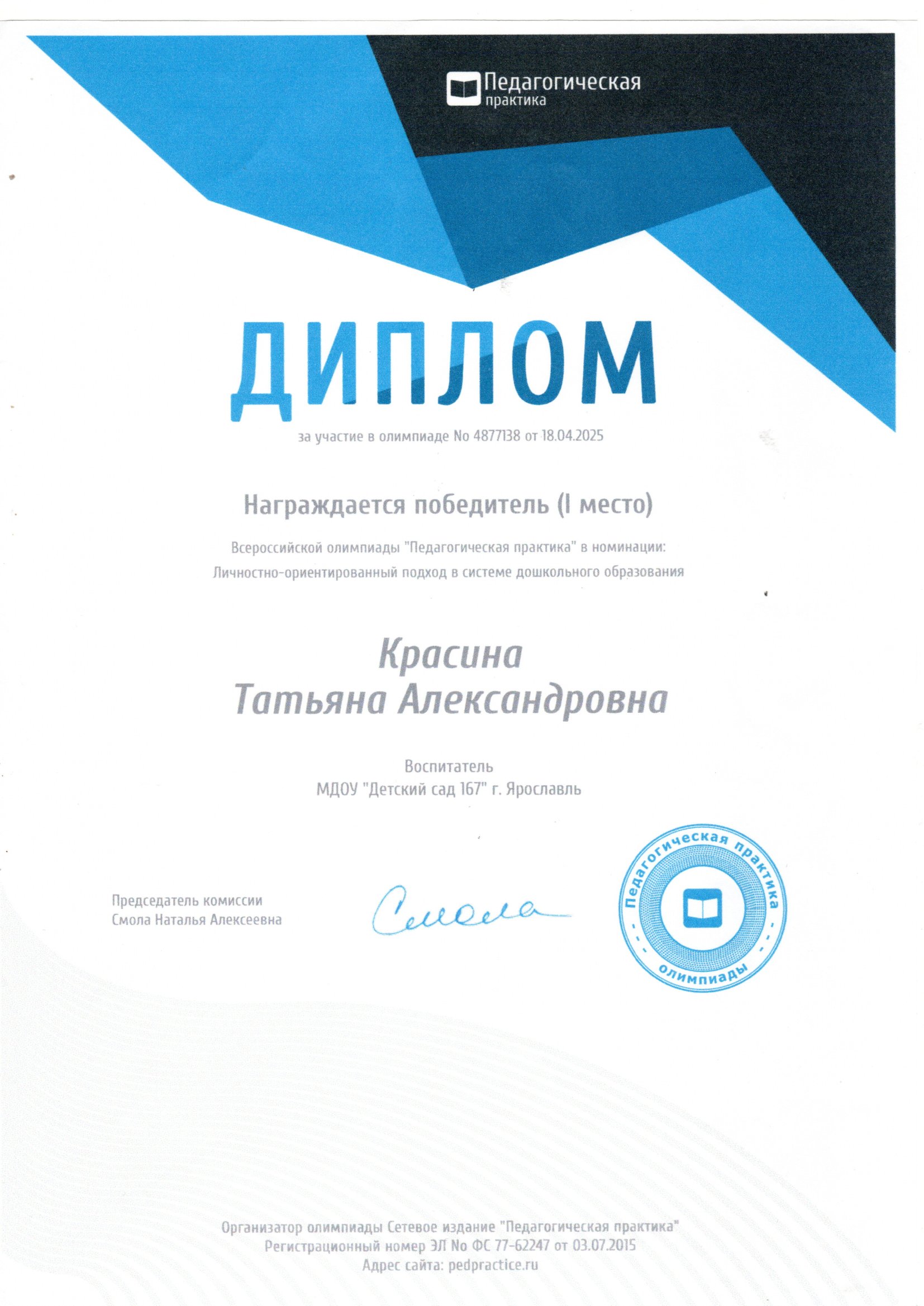 Педагогическая практика

ДИПЛОМ

за участие в олимпиаде No 4877138 от 18.04.2025

Награждается победитель (I место)

Всероссийской олимпиады "Педагогическая практика" в номинации:
Личностно-ориентированный подход в системе дошкольного образования

Красина
Татьяна Александровна

Воспитатель
МДОУ "Детский сад 167" г. Ярославль

Председатель комиссии
Смола Наталья Алексеевна

Смола

Педагогическая практика олимпиады

Организатор олимпиады Сетевое издание "Педагогическая практика"
Регистрационный номер ЭЛ No ФС 77-62247 от 03.07.2015
Адрес сайта: pedpractice.ru